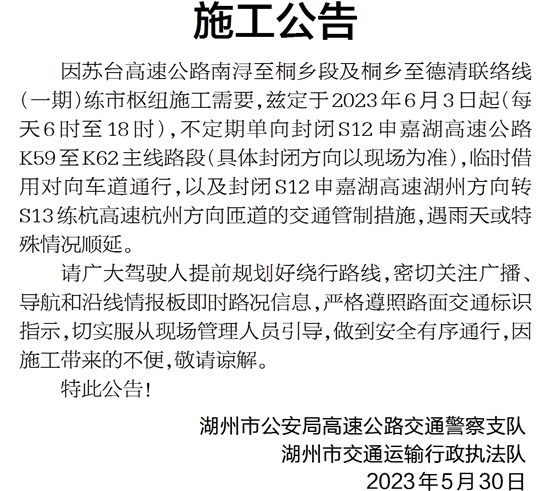 施工公告

因苏台高速公路南浔至桐乡段及桐乡至德清联络线（一期）练市枢纽施工需要，兹定于2023年6月3日起（每天6时至18时），不定期单向封闭S12申嘉湖高速公路K59至K62主线路段（具体封闭方向以现场为准），临时借用对向车道通行，以及封闭S12申嘉湖高速湖州方向转S13练杭高速杭州方向匝道的交通管制措施，遇雨天或特殊情况顺延。

请广大驾驶人提前规划好绕行路线，密切关注广播、导航和沿线情报板即时路况信息，严格遵照路面交通标识指示，切实服从现场管理人员引导，做到安全有序通行，因施工带来的不便，敬请谅解。

特此公告！

湖州市公安局高速公路交通警察支队
湖州市交通运输行政执法队
2023年5月30日